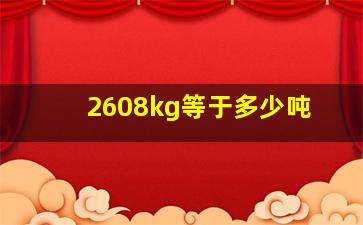 2608kg等于多少吨